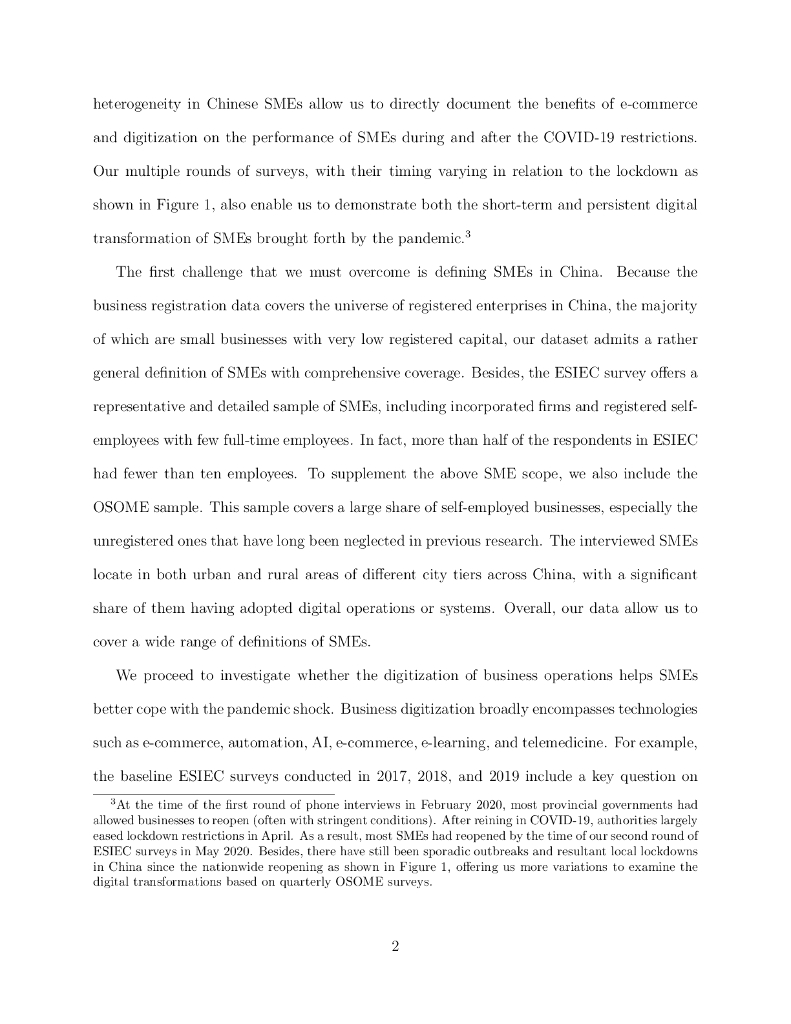 heterogeneity in Chinese SMEs allow us to directly document the benefits of e-commerce and digitization on the performance of SMEs during and after the COVID-19 restrictions. Our multiple rounds of surveys, with their timing varying in relation to the lockdown as shown in Figure 1, also enable us to demonstrate both the short-term and persistent digital transformation of SMEs brought forth by the pandemic.$^3$

The first challenge that we must overcome is defining SMEs in China. Because the business registration data covers the universe of registered enterprises in China, the majority of which are small businesses with very low registered capital, our dataset admits a rather general definition of SMEs with comprehensive coverage. Besides, the ESIEC survey offers a representative and detailed sample of SMEs, including incorporated firms and registered self-employees with few full-time employees. In fact, more than half of the respondents in ESIEC had fewer than ten employees. To supplement the above SME scope, we also include the OSOME sample. This sample covers a large share of self-employed businesses, especially the unregistered ones that have long been neglected in previous research. The interviewed SMEs locate in both urban and rural areas of different city tiers across China, with a significant share of them having adopted digital operations or systems. Overall, our data allow us to cover a wide range of definitions of SMEs.

We proceed to investigate whether the digitization of business operations helps SMEs better cope with the pandemic shock. Business digitization broadly encompasses technologies such as e-commerce, automation, AI, e-commerce, e-learning, and telemedicine. For example, the baseline ESIEC surveys conducted in 2017, 2018, and 2019 include a key question on

$^3$At the time of the first round of phone interviews in February 2020, most provincial governments had allowed businesses to reopen (often with stringent conditions). After reining in COVID-19, authorities largely eased lockdown restrictions in April. As a result, most SMEs had reopened by the time of our second round of ESIEC surveys in May 2020. Besides, there have still been sporadic outbreaks and resultant local lockdowns in China since the nationwide reopening as shown in Figure 1, offering us more variations to examine the digital transformations based on quarterly OSOME surveys.

2